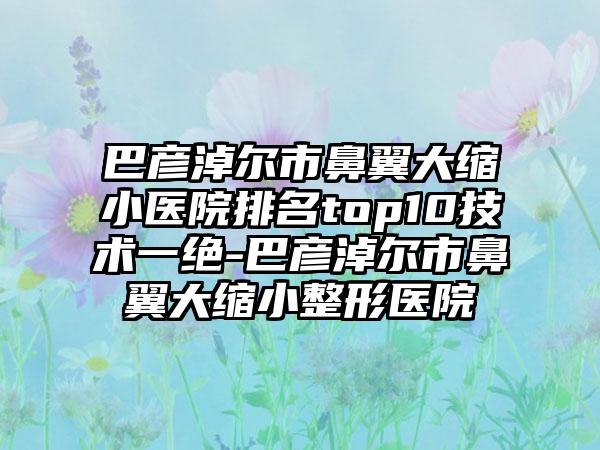 巴彦淖尔市鼻翼大缩小医院排名top10技术一绝-巴彦淖尔市鼻翼大缩小整形医院